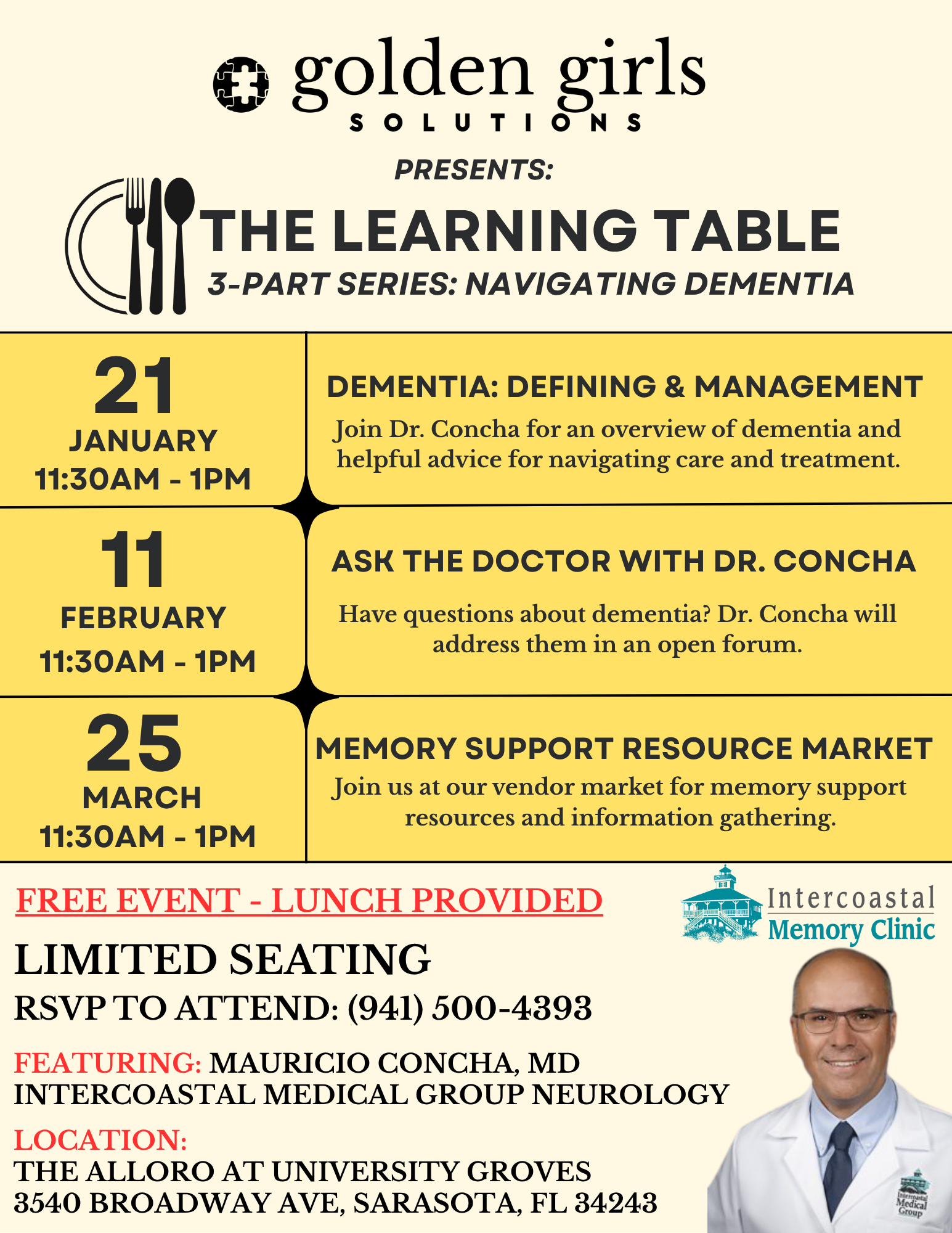 golden girls
SOLUTIONS

PRESENTS:

THE LEARNING TABLE
3-PART SERIES: NAVIGATING DEMENTIA

21
JANUARY
11:30AM - 1PM

DEMENTIA: DEFINING & MANAGEMENT
Join Dr. Concha for an overview of dementia and helpful advice for navigating care and treatment.

11
FEBRUARY
11:30AM - 1PM

ASK THE DOCTOR WITH DR. CONCHA
Have questions about dementia? Dr. Concha will address them in an open forum.

25
MARCH
11:30AM - 1PM

MEMORY SUPPORT RESOURCE MARKET
Join us at our vendor market for memory support resources and information gathering.

FREE EVENT - LUNCH PROVIDED

Intercoastal
Memory Clinic

LIMITED SEATING
RSVP TO ATTEND: (941) 500-4393

FEATURING: MAURICIO CONCHA, MD
INTERCOASTAL MEDICAL GROUP NEUROLOGY

LOCATION:
THE ALLORO AT UNIVERSITY GROVES
3540 BROADWAY AVE, SARASOTA, FL 34243

Intercoastal Medical Group